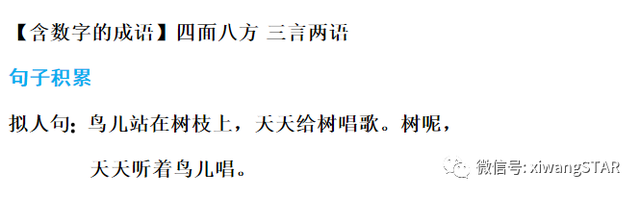 【含数字的成语】四面八方 三言两语

句子积累

拟人句：鸟儿站在树枝上，天天给树唱歌。树呢，天天听着鸟儿唱。

微信号: xiwangSTAR